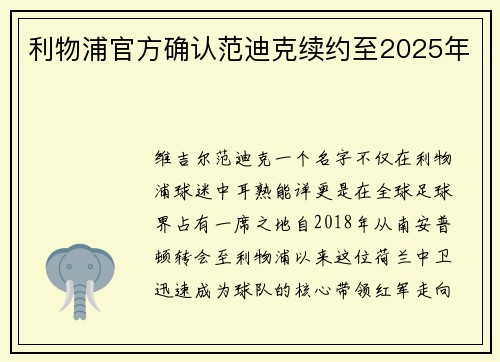 利物浦官方确认范迪克续约至2025年

维吉尔范迪克一个名字不仅在利物浦球迷中耳熟能详更是在全球足球界占有一席之地自2018年从南安普顿转会至利物浦以来这位荷兰中卫迅速成为球队的核心带领红军走向